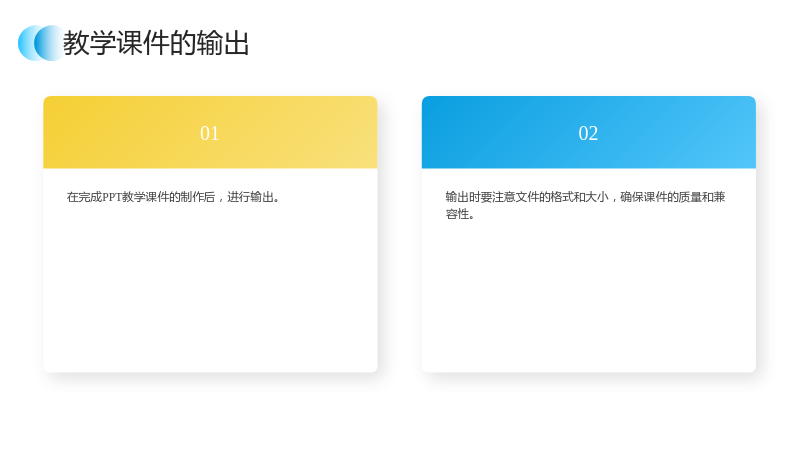 教学课件的输出

01

在完成PPT教学课件的制作后，进行输出。

02

输出时要注意文件的格式和大小，确保课件的质量和兼容性。